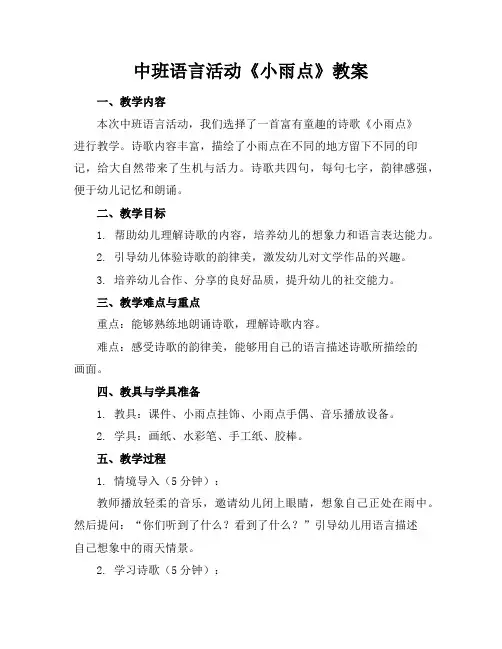 中班语言活动《小雨点》教案

一、教学内容

本次中班语言活动，我们选择了一首富有童趣的诗歌《小雨点》进行教学。诗歌内容丰富，描绘了小雨点在不同的地方留下不同的印记，给大自然带来了生机与活力。诗歌共四句，每句七字，韵律感强，便于幼儿记忆和朗诵。

二、教学目标

1. 帮助幼儿理解诗歌的内容，培养幼儿的想象力和语言表达能力。

2. 引导幼儿体验诗歌的韵律美，激发幼儿对文学作品的兴趣。

3. 培养幼儿合作、分享的良好品质，提升幼儿的社交能力。

三、教学难点与重点

重点：能够熟练地朗诵诗歌，理解诗歌内容。

难点：感受诗歌的韵律美，能够用自己的语言描述诗歌所描绘的画面。

四、教具与学具准备

1. 教具：课件、小雨点挂饰、小雨点手偶、音乐播放设备。

2. 学具：画纸、水彩笔、手工纸、胶棒。

五、教学过程

1. 情境导入（5分钟）：

教师播放轻柔的音乐，邀请幼儿闭上眼睛，想象自己正处在雨中。然后提问：“你们听到了什么？看到了什么？”引导幼儿用语言描述自己想象中的雨天情景。

2. 学习诗歌（5分钟）：